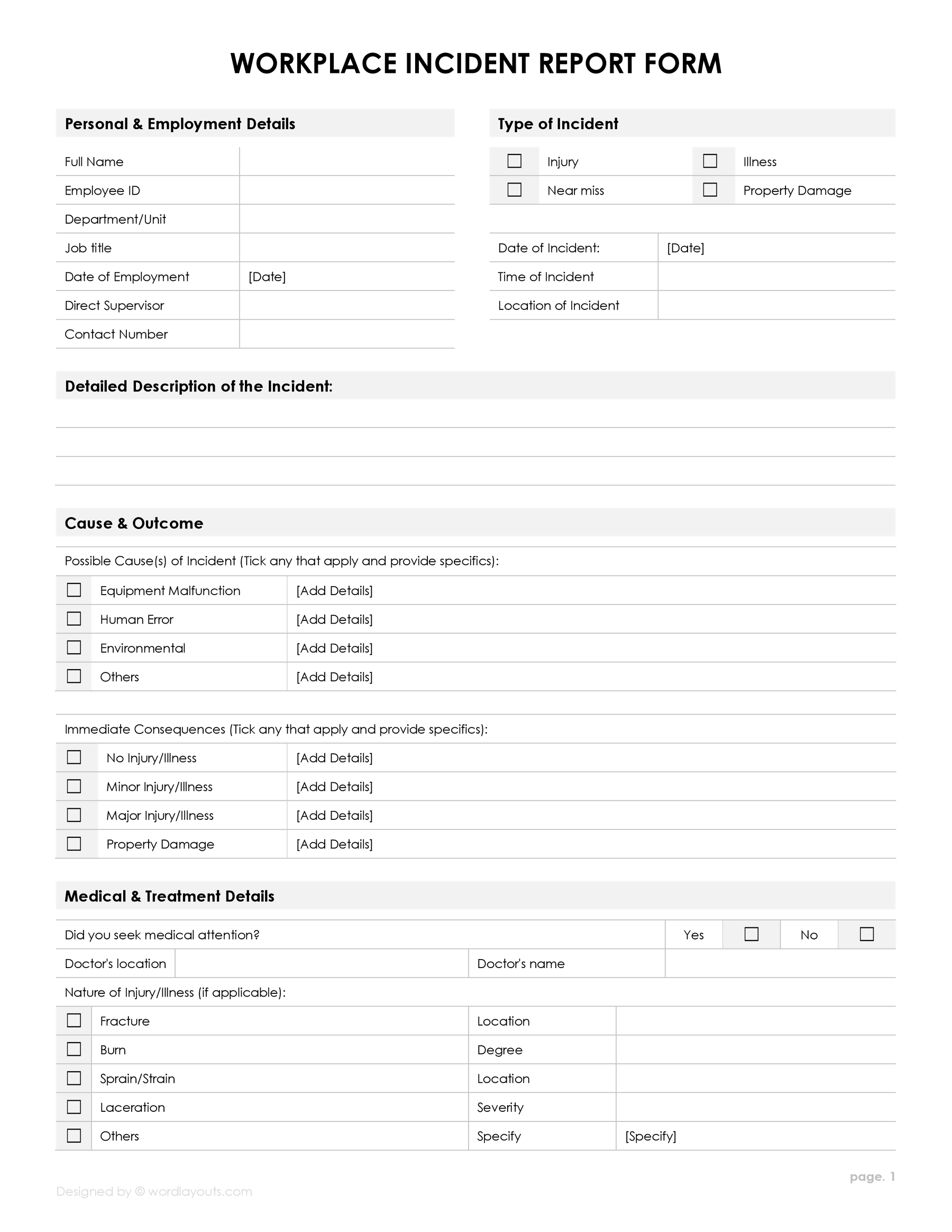 WORKPLACE INCIDENT REPORT FORM

Personal & Employment Details

| Full Name | |
|---|---|
| Employee ID | |
| Department/Unit | |
| Job title | |
| Date of Employment | [Date] |
| Direct Supervisor | |
| Contact Number | |

Type of Incident

| ☐ | Injury | ☐ | Illness |
|---|---|---|---|
| ☐ | Near miss | ☐ | Property Damage |

| Date of Incident: | [Date] |
|---|---|
| Time of Incident | |
| Location of Incident | |

Detailed Description of the Incident:

Cause & Outcome

Possible Cause(s) of Incident (Tick any that apply and provide specifics):

| ☐ | Equipment Malfunction | [Add Details] |
|---|---|---|
| ☐ | Human Error | [Add Details] |
| ☐ | Environmental | [Add Details] |
| ☐ | Others | [Add Details] |

Immediate Consequences (Tick any that apply and provide specifics):

| ☐ | No Injury/Illness | [Add Details] |
|---|---|---|
| ☐ | Minor Injury/Illness | [Add Details] |
| ☐ | Major Injury/Illness | [Add Details] |
| ☐ | Property Damage | [Add Details] |

Medical & Treatment Details

| Did you seek medical attention? | Yes | ☐ | No | ☐ |
|---|---|---|---|---|

| Doctor's location | | Doctor's name | |
|---|---|---|---|

Nature of Injury/Illness (if applicable):

| ☐ | Fracture | Location | |
|---|---|---|---|
| ☐ | Burn | Degree | |
| ☐ | Sprain/Strain | Location | |
| ☐ | Laceration | Severity | |
| ☐ | Others | Specify | [Specify] |

page. 1

Designed by © wordlayouts.com